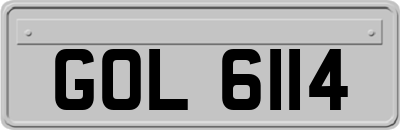 GOL 6114